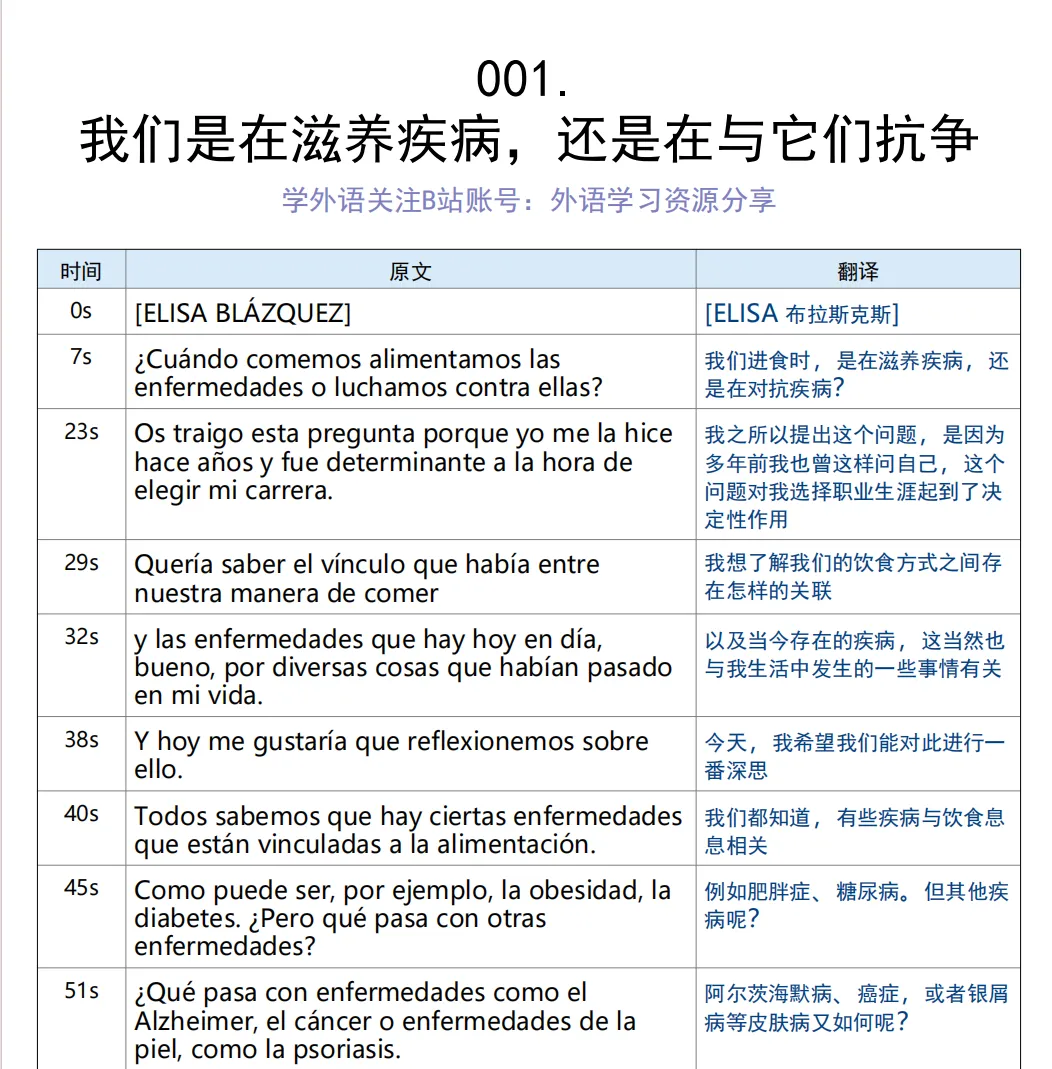 001.
我们是在滋养疾病，还是在与它们抗争

学外语关注B站账号：外语学习资源分享

| 时间 | 原文 | 翻译 |
|---|---|---|
| 0s | [ELISA BLÁZQUEZ] | [ELISA 布拉斯克斯] |
| 7s | ¿Cuándo comemos alimentamos las enfermedades o luchamos contra ellas? | 我们进食时，是在滋养疾病，还是在对抗疾病？ |
| 23s | Os traigo esta pregunta porque yo me la hice hace años y fue determinante a la hora de elegir mi carrera. | 我之所以提出这个问题，是因为多年前我也曾这样问自己，这个问题对我选择职业生涯起到了决定性作用 |
| 29s | Quería saber el vínculo que había entre nuestra manera de comer | 我想了解我们的饮食方式之间存在怎样的关联 |
| 32s | y las enfermedades que hay hoy en día, bueno, por diversas cosas que habían pasado en mi vida. | 以及当今存在的疾病，这当然也与我生活中发生的一些事情有关 |
| 38s | Y hoy me gustaría que reflexionemos sobre ello. | 今天，我希望我们能对此进行一番深思 |
| 40s | Todos sabemos que hay ciertas enfermedades que están vinculadas a la alimentación. | 我们都知道，有些疾病与饮食息息相关 |
| 45s | Como puede ser, por ejemplo, la obesidad, la diabetes. ¿Pero qué pasa con otras enfermedades? | 例如肥胖症、糖尿病。但其他疾病呢？ |
| 51s | ¿Qué pasa con enfermedades como el Alzheimer, el cáncer o enfermedades de la piel, como la psoriasis. | 阿尔茨海默病、癌症，或者银屑病等皮肤病又如何呢？ |